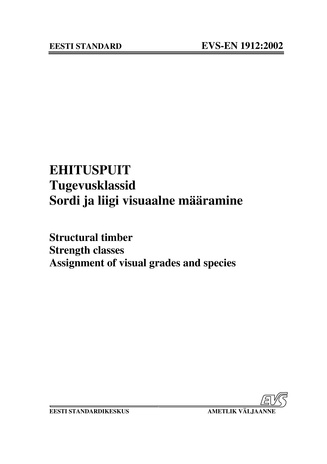 EESTI STANDARD EVS-EN 1912:2002

EHITUSPUIT
Tugevusklassid
Sordi ja liigi visuaalne määramine

Structural timber
Strength classes
Assignment of visual grades and species

EVS

EESTI STANDARDIKESKUS AMETLIK VÄLJAANNE